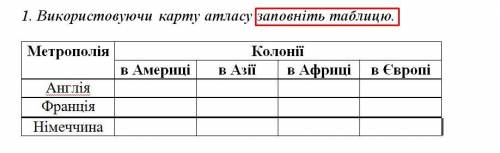 1. Використовуючи карту атласу заповніть таблицю.

| Метрополія | Колонії | | | |
|---|---|---|---|---|
| | в Америці | в Азії | в Африці | в Європі |
| Англія | | | | |
| Франція | | | | |
| Німеччина | | | | |